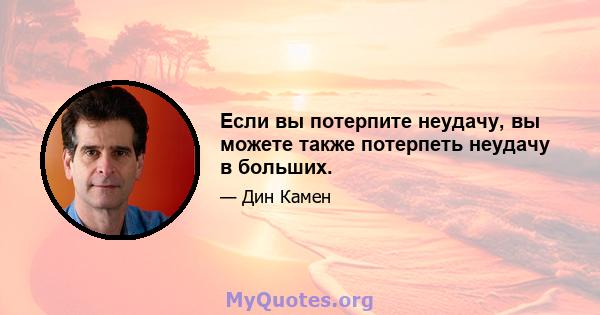 Если вы потерпите неудачу, вы можете также потерпеть неудачу в больших.

— Дин Камен

MyQuotes.org